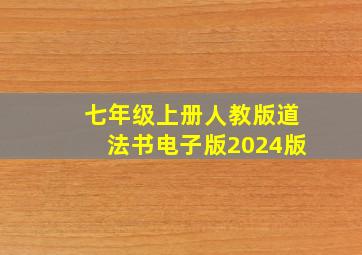 七年级上册人教版道法书电子版2024版